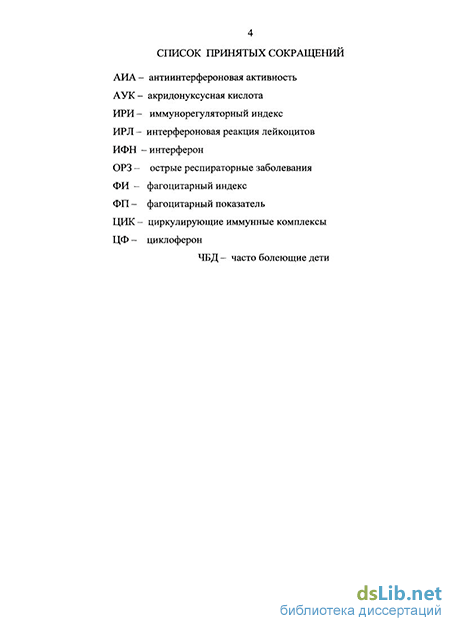 4

СПИСОК ПРИНЯТЫХ СОКРАЩЕНИЙ

АИА – антиинтерфероновая активность

АУК – акридонуксусная кислота

ИРИ – иммунорегуляторный индекс

ИРЛ – интерфероновая реакция лейкоцитов

ИФН – интерферон

ОРЗ – острые респираторные заболевания

ФИ – фагоцитарный индекс

ФП – фагоцитарный показатель

ЦИК – циркулирующие иммунные комплексы

ЦФ – циклоферон

ЧБД – часто болеющие дети

dsLib.net
библиотека диссертаций